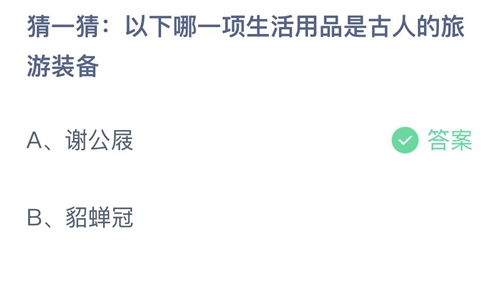 猜一猜：以下哪一项生活用品是古人的旅游装备

A、谢公屐

答案

B、貂蝉冠